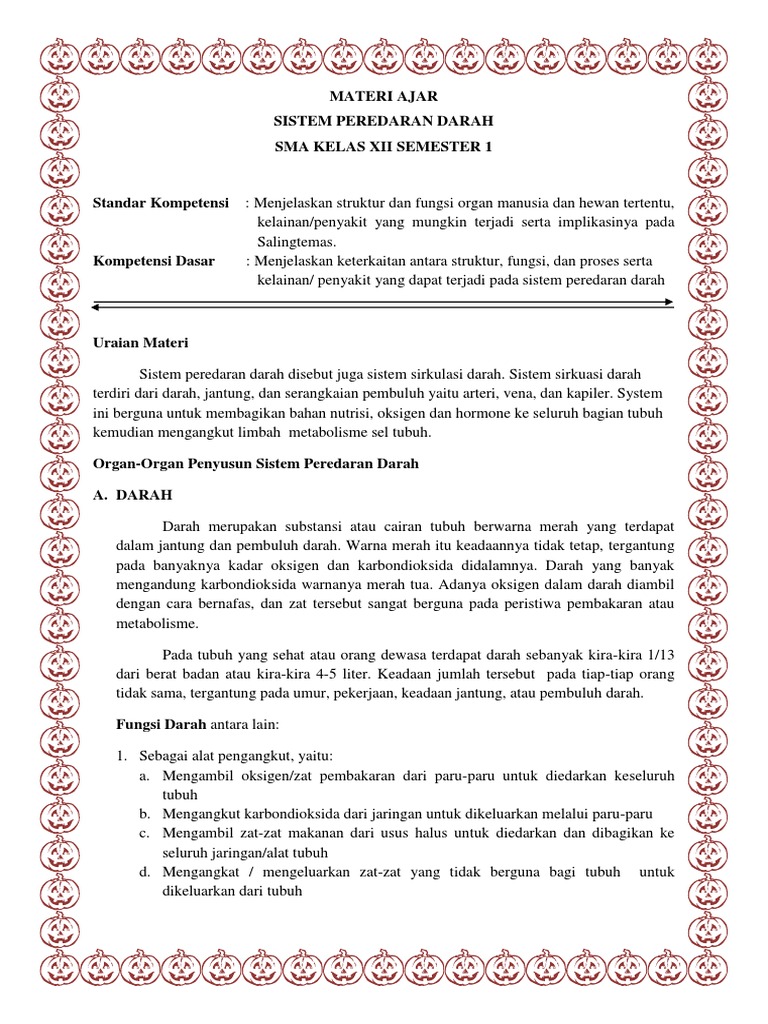 MATERI AJAR
SISTEM PEREDARAN DARAH
SMA KELAS XII SEMESTER 1

Standar Kompetensi : Menjelaskan struktur dan fungsi organ manusia dan hewan tertentu, kelainan/penyakit yang mungkin terjadi serta implikasinya pada Salingtemas.

Kompetensi Dasar : Menjelaskan keterkaitan antara struktur, fungsi, dan proses serta kelainan/ penyakit yang dapat terjadi pada sistem peredaran darah

Uraian Materi

Sistem peredaran darah disebut juga sistem sirkulasi darah. Sistem sirkuasi darah terdiri dari darah, jantung, dan serangkaian pembuluh yaitu arteri, vena, dan kapiler. System ini berguna untuk membagikan bahan nutrisi, oksigen dan hormone ke seluruh bagian tubuh kemudian mengangkut limbah metabolisme sel tubuh.

Organ-Organ Penyusun Sistem Peredaran Darah

A. DARAH

Darah merupakan substansi atau cairan tubuh berwarna merah yang terdapat dalam jantung dan pembuluh darah. Warna merah itu keadaannya tidak tetap, tergantung pada banyaknya kadar oksigen dan karbondioksida didalamnya. Darah yang banyak mengandung karbondioksida warnanya merah tua. Adanya oksigen dalam darah diambil dengan cara bernafas, dan zat tersebut sangat berguna pada peristiwa pembakaran atau metabolisme.

Pada tubuh yang sehat atau orang dewasa terdapat darah sebanyak kira-kira 1/13 dari berat badan atau kira-kira 4-5 liter. Keadaan jumlah tersebut pada tiap-tiap orang tidak sama, tergantung pada umur, pekerjaan, keadaan jantung, atau pembuluh darah.

Fungsi Darah antara lain:

1. Sebagai alat pengangkut, yaitu:
a. Mengambil oksigen/zat pembakaran dari paru-paru untuk diedarkan keseluruh tubuh
b. Mengangkut karbondioksida dari jaringan untuk dikeluarkan melalui paru-paru
c. Mengambil zat-zat makanan dari usus halus untuk diedarkan dan dibagikan ke seluruh jaringan/alat tubuh
d. Mengangkat / mengeluarkan zat-zat yang tidak berguna bagi tubuh untuk dikeluarkan dari tubuh